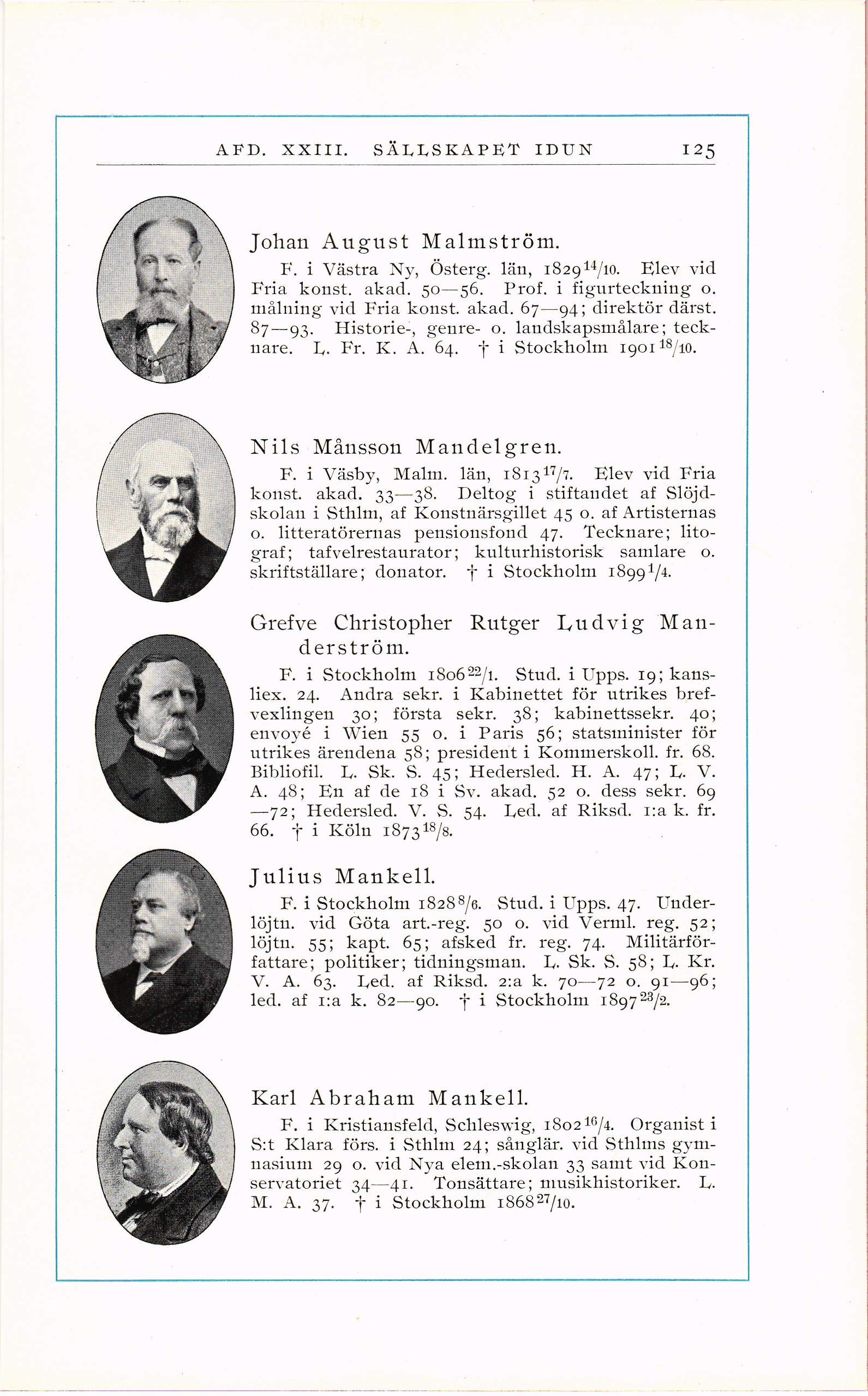 AFD. XXIII. SÄLLSKAPET IDUN 125

Johan August Malmström.

F. i Västra Ny, Österg. län, 1829 $^{14}/_{10}$. Elev vid Fria konst. akad. 50—56. Prof. i figurteckning o. målning vid Fria konst. akad. 67—94; direktör därst. 87—93. Historie-, genre- o. landskapsmålare; tecknare. L. Fr. K. A. 64. † i Stockholm 1901 $^{18}/_{10}$.

Nils Månsson Mandelgren.

F. i Väsby, Malm. län, 1813 $^{17}/_{7}$. Elev vid Fria konst. akad. 33—38. Deltog i stiftandet af Slöjdskolan i Sthlm, af Konstnärsgillet 45 o. af Artisternas o. litteratörernas pensionsfond 47. Tecknare; litograf; tafvelrestaurator; kulturhistorisk samlare o. skriftställare; donator. † i Stockholm 1899 $^{1}/_{4}$.

Grefve Christopher Rutger Ludvig Manderström.

F. i Stockholm 1806 $^{22}/_{1}$. Stud. i Upps. 19; kansliex. 24. Andra sekr. i Kabinettet för utrikes brefvexlingen 30; första sekr. 38; kabinettssekr. 40; envoyé i Wien 55 o. i Paris 56; statsminister för utrikes ärendena 58; president i Kommerskoll. fr. 68. Bibliofil. L. Sk. S. 45; Hedersled. H. A. 47; L. V. A. 48; En af de 18 i Sv. akad. 52 o. dess sekr. 69—72; Hedersled. V. S. 54. Led. af Riksd. 1:a k. fr. 66. † i Köln 1873 $^{18}/_{8}$.

Julius Mankell.

F. i Stockholm 1828 $^{8}/_{6}$. Stud. i Upps. 47. Underlöjtn. vid Göta art.-reg. 50 o. vid Verml. reg. 52; löjtn. 55; kapt. 65; afsked fr. reg. 74. Militärförfattare; politiker; tidningsman. L. Sk. S. 58; L. Kr. V. A. 63. Led. af Riksd. 2:a k. 70—72 o. 91—96; led. af 1:a k. 82—90. † i Stockholm 1897 $^{23}/_{2}$.

Karl Abraham Mankell.

F. i Kristiansfeld, Schleswig, 1802 $^{16}/_{4}$. Organist i S:t Klara förs. i Sthlm 24; sånglär. vid Sthlms gymnasium 29 o. vid Nya elem.-skolan 33 samt vid Konservatoriet 34—41. Tonsättare; musikhistoriker. L. M. A. 37. † i Stockholm 1868 $^{27}/_{10}$.